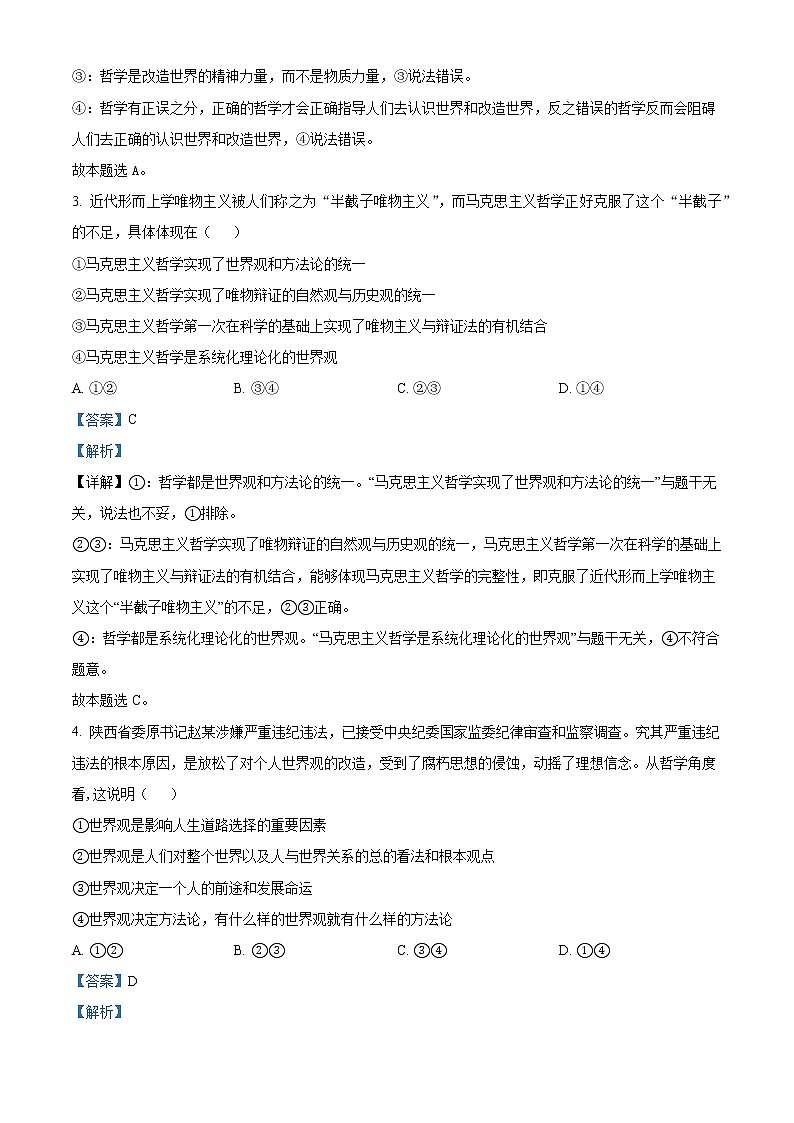 ③：哲学是改造世界的精神力量，而不是物质力量，③说法错误。

④：哲学有正误之分，正确的哲学才会正确指导人们去认识世界和改造世界，反之错误的哲学反而会阻碍人们去正确的认识世界和改造世界，④说法错误。

故本题选 A。

3. 近代形而上学唯物主义被人们称之为“半截子唯物主义”，而马克思主义哲学正好克服了这个“半截子”的不足，具体体现在（　　）

①马克思主义哲学实现了世界观和方法论的统一

②马克思主义哲学实现了唯物辩证的自然观与历史观的统一

③马克思主义哲学第一次在科学的基础上实现了唯物主义与辩证法的有机结合

④马克思主义哲学是系统化理论化的世界观

A. ①②　　B. ③④　　C. ②③　　D. ①④

【答案】C

【解析】

【详解】①：哲学都是世界观和方法论的统一。“马克思主义哲学实现了世界观和方法论的统一”与题干无关，说法也不妥，①排除。

②③：马克思主义哲学实现了唯物辩证的自然观与历史观的统一，马克思主义哲学第一次在科学的基础上实现了唯物主义与辩证法的有机结合，能够体现马克思主义哲学的完整性，即克服了近代形而上学唯物主义这个“半截子唯物主义”的不足，②③正确。

④：哲学都是系统化理论化的世界观。“马克思主义哲学是系统化理论化的世界观”与题干无关，④不符合题意。

故本题选 C。

4. 陕西省委原书记赵某涉嫌严重违纪违法，已接受中央纪委国家监委纪律审查和监察调查。究其严重违纪违法的根本原因，是放松了对个人世界观的改造，受到了腐朽思想的侵蚀，动摇了理想信念。从哲学角度看，这说明（　　）

①世界观是影响人生道路选择的重要因素

②世界观是人们对整个世界以及人与世界关系的总的看法和根本观点

③世界观决定一个人的前途和发展命运

④世界观决定方法论，有什么样的世界观就有什么样的方法论

A. ①②　　B. ②③　　C. ③④　　D. ①④

【答案】D

【解析】